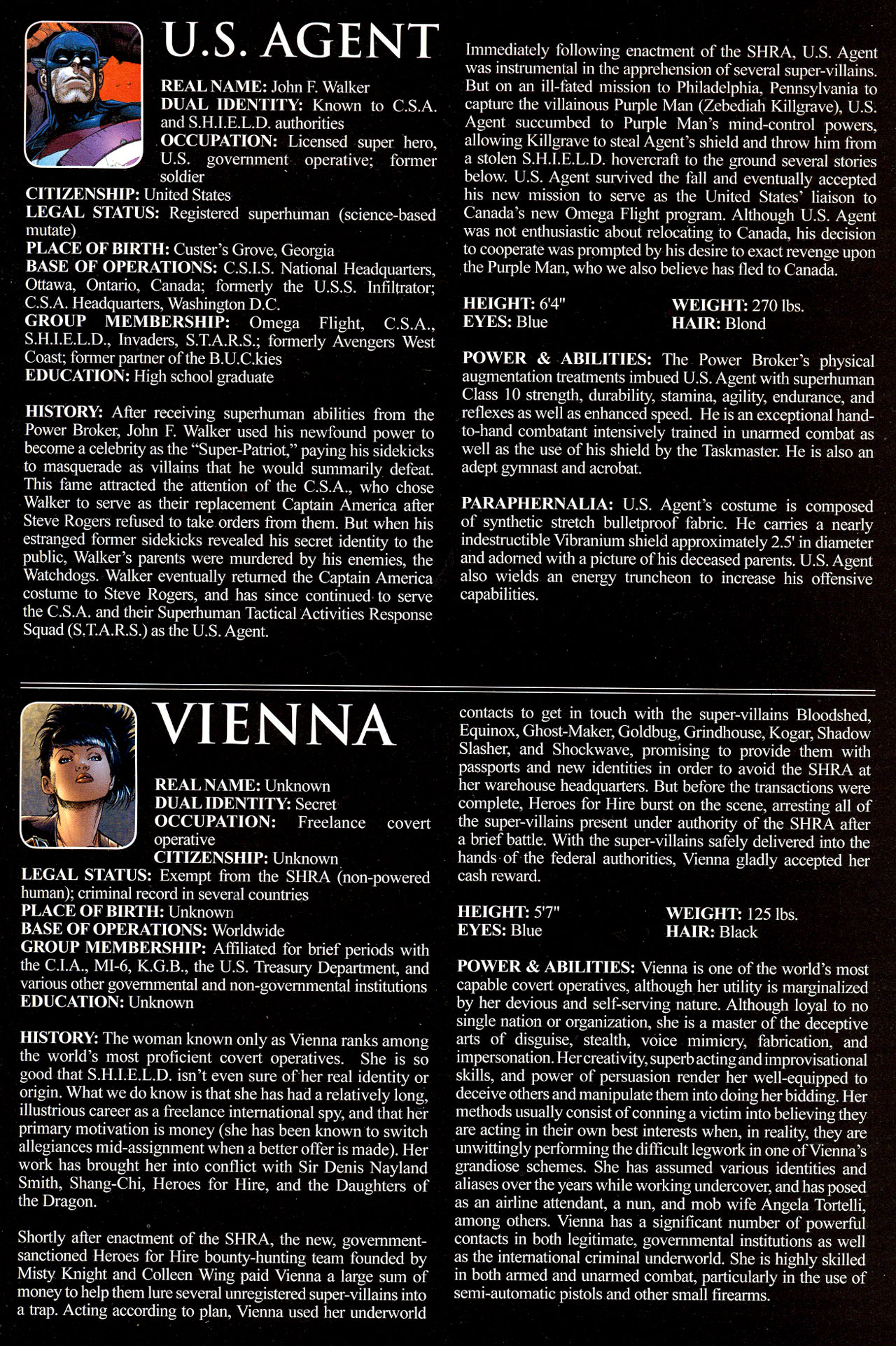 U.S. AGENT

REAL NAME: John F. Walker
DUAL IDENTITY: Known to C.S.A. and S.H.I.E.L.D. authorities
OCCUPATION: Licensed super hero, U.S. government operative; former soldier
CITIZENSHIP: United States
LEGAL STATUS: Registered superhuman (science-based mutate)
PLACE OF BIRTH: Custer's Grove, Georgia
BASE OF OPERATIONS: C.S.I.S. National Headquarters, Ottawa, Ontario, Canada; formerly the U.S.S. Infiltrator; C.S.A. Headquarters, Washington D.C.
GROUP MEMBERSHIP: Omega Flight, C.S.A., S.H.I.E.L.D., Invaders, S.T.A.R.S.; formerly Avengers West Coast; former partner of the B.U.C.kies
EDUCATION: High school graduate

HISTORY: After receiving superhuman abilities from the Power Broker, John F. Walker used his newfound power to become a celebrity as the "Super-Patriot," paying his sidekicks to masquerade as villains that he would summarily defeat. This fame attracted the attention of the C.S.A., who chose Walker to serve as their replacement Captain America after Steve Rogers refused to take orders from them. But when his estranged former sidekicks revealed his secret identity to the public, Walker's parents were murdered by his enemies, the Watchdogs. Walker eventually returned the Captain America costume to Steve Rogers, and has since continued to serve the C.S.A. and their Superhuman Tactical Activities Response Squad (S.T.A.R.S.) as the U.S. Agent.

Immediately following enactment of the SHRA, U.S. Agent was instrumental in the apprehension of several super-villains. But on an ill-fated mission to Philadelphia, Pennsylvania to capture the villainous Purple Man (Zebediah Killgrave), U.S. Agent succumbed to Purple Man's mind-control powers, allowing Killgrave to steal Agent's shield and throw him from a stolen S.H.I.E.L.D. hovercraft to the ground several stories below. U.S. Agent survived the fall and eventually accepted his new mission to serve as the United States' liaison to Canada's new Omega Flight program. Although U.S. Agent was not enthusiastic about relocating to Canada, his decision to cooperate was prompted by his desire to exact revenge upon the Purple Man, who we also believe has fled to Canada.

HEIGHT: 6'4"
EYES: Blue
WEIGHT: 270 lbs.
HAIR: Blond

POWER & ABILITIES: The Power Broker's physical augmentation treatments imbued U.S. Agent with superhuman Class 10 strength, durability, stamina, agility, endurance, and reflexes as well as enhanced speed. He is an exceptional hand-to-hand combatant intensively trained in unarmed combat as well as the use of his shield by the Taskmaster. He is also an adept gymnast and acrobat.

PARAPHERNALIA: U.S. Agent's costume is composed of synthetic stretch bulletproof fabric. He carries a nearly indestructible Vibranium shield approximately 2.5' in diameter and adorned with a picture of his deceased parents. U.S. Agent also wields an energy truncheon to increase his offensive capabilities.

VIENNA

REAL NAME: Unknown
DUAL IDENTITY: Secret
OCCUPATION: Freelance covert operative
CITIZENSHIP: Unknown
LEGAL STATUS: Exempt from the SHRA (non-powered human); criminal record in several countries
PLACE OF BIRTH: Unknown
BASE OF OPERATIONS: Worldwide
GROUP MEMBERSHIP: Affiliated for brief periods with the C.I.A., MI-6, K.G.B., the U.S. Treasury Department, and various other governmental and non-governmental institutions
EDUCATION: Unknown

HISTORY: The woman known only as Vienna ranks among the world's most proficient covert operatives. She is so good that S.H.I.E.L.D. isn't even sure of her real identity or origin. What we do know is that she has had a relatively long, illustrious career as a freelance international spy, and that her primary motivation is money (she has been known to switch allegiances mid-assignment when a better offer is made). Her work has brought her into conflict with Sir Denis Nayland Smith, Shang-Chi, Heroes for Hire, and the Daughters of the Dragon.

Shortly after enactment of the SHRA, the new, government-sanctioned Heroes for Hire bounty-hunting team founded by Misty Knight and Colleen Wing paid Vienna a large sum of money to help them lure several unregistered super-villains into a trap. Acting according to plan, Vienna used her underworld contacts to get in touch with the super-villains Bloodshed, Equinox, Ghost-Maker, Goldbug, Grindhouse, Kogar, Shadow Slasher, and Shockwave, promising to provide them with passports and new identities in order to avoid the SHRA at her warehouse headquarters. But before the transactions were complete, Heroes for Hire burst on the scene, arresting all of the super-villains present under authority of the SHRA after a brief battle. With the super-villains safely delivered into the hands of the federal authorities, Vienna gladly accepted her cash reward.

HEIGHT: 5'7"
EYES: Blue
WEIGHT: 125 lbs.
HAIR: Black

POWER & ABILITIES: Vienna is one of the world's most capable covert operatives, although her utility is marginalized by her devious and self-serving nature. Although loyal to no single nation or organization, she is a master of the deceptive arts of disguise, stealth, voice mimicry, fabrication, and impersonation. Her creativity, superb acting and improvisational skills, and power of persuasion render her well-equipped to deceive others and manipulate them into doing her bidding. Her methods usually consist of conning a victim into believing they are acting in their own best interests when, in reality, they are unwittingly performing the difficult legwork in one of Vienna's grandiose schemes. She has assumed various identities and aliases over the years while working undercover, and has posed as an airline attendant, a nun, and mob wife Angela Tortelli, among others. Vienna has a significant number of powerful contacts in both legitimate, governmental institutions as well as the international criminal underworld. She is highly skilled in both armed and unarmed combat, particularly in the use of semi-automatic pistols and other small firearms.